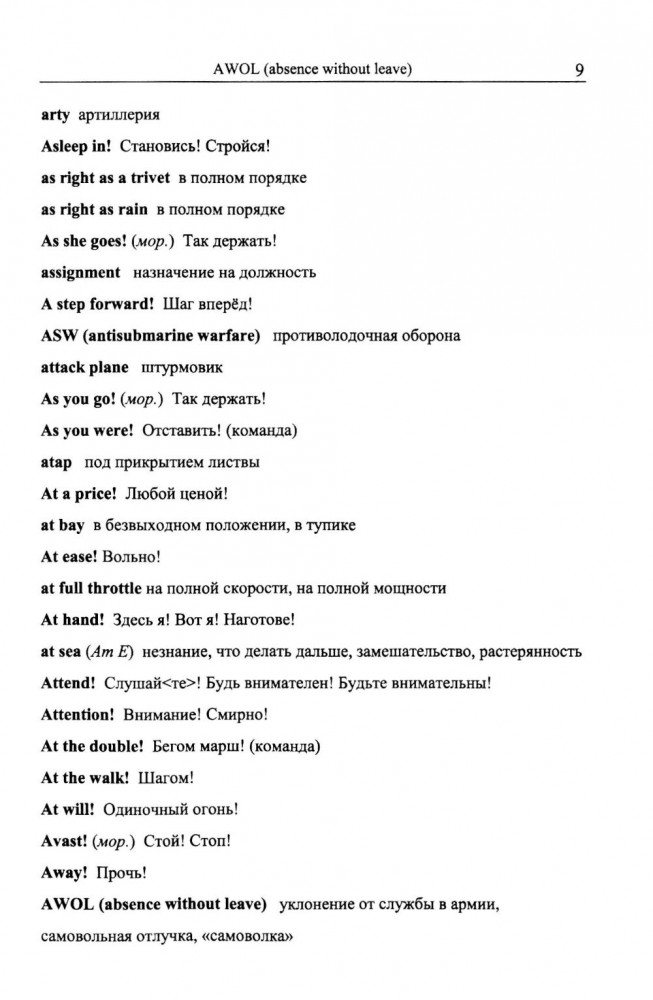 AWOL (absence without leave) 9

arty артиллерия

Asleep in! Становись! Стройся!

as right as a trivet в полном порядке

as right as rain в полном порядке

As she goes! (мор.) Так держать!

assignment назначение на должность

A step forward! Шаг вперёд!

ASW (antisubmarine warfare) противолодочная оборона

attack plane штурмовик

As you go! (мор.) Так держать!

As you were! Отставить! (команда)

atap под прикрытием листвы

At a price! Любой ценой!

at bay в безвыходном положении, в тупике

At ease! Вольно!

at full throttle на полной скорости, на полной мощности

At hand! Здесь я! Вот я! Наготове!

at sea (Am E) незнание, что делать дальше, замешательство, растерянность

Attend! Слушай<те>! Будь внимателен! Будьте внимательны!

Attention! Внимание! Смирно!

At the double! Бегом марш! (команда)

At the walk! Шагом!

At will! Одиночный огонь!

Avast! (мор.) Стой! Стоп!

Away! Прочь!

AWOL (absence without leave) уклонение от службы в армии, самовольная отлучка, «самоволка»